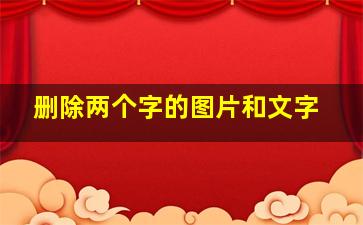 删除两个字的图片和文字